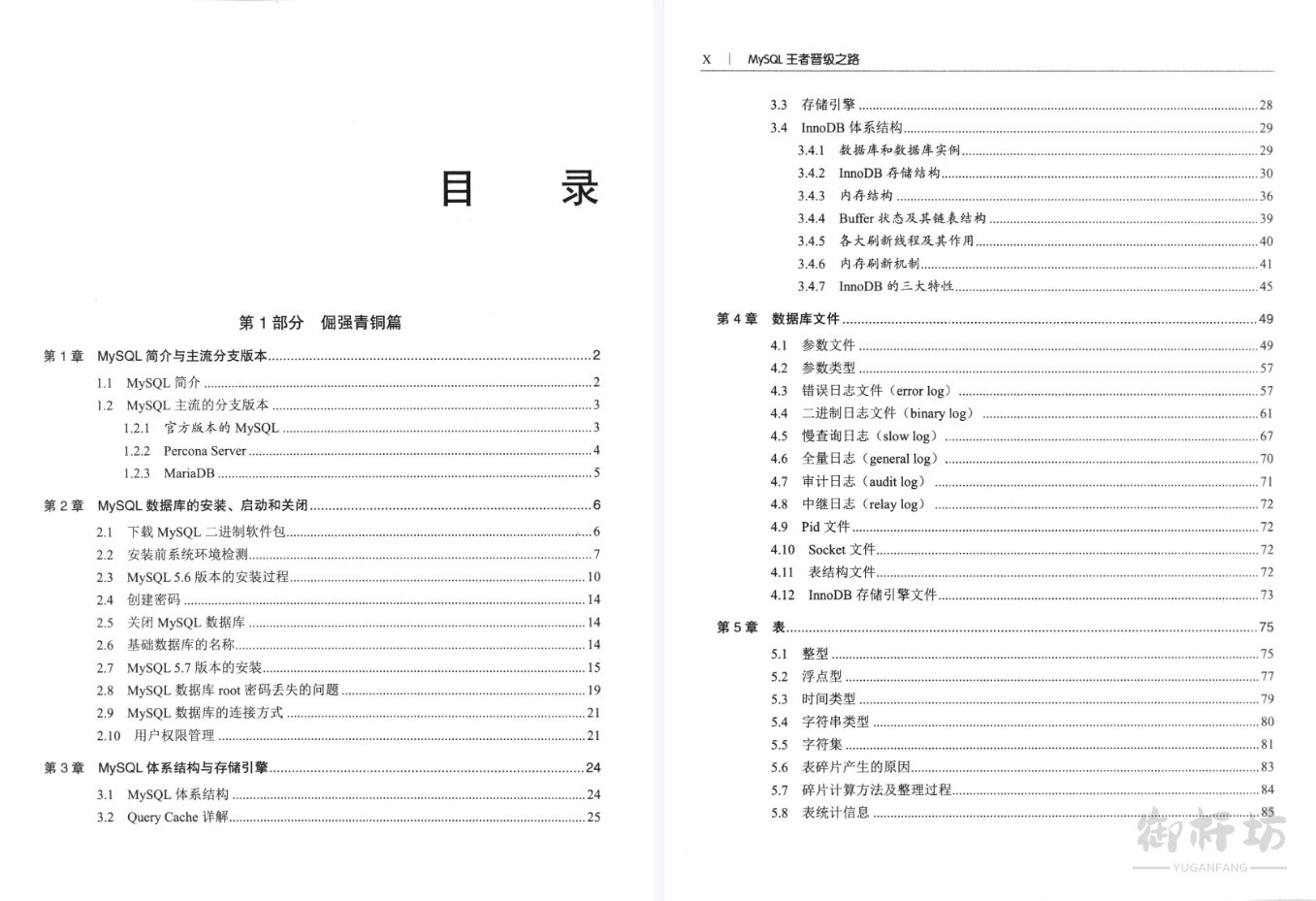 目　　录

第 1 部分　倔强青铜篇

第 1 章　MySQL 简介与主流分支版本 ......2
1.1　MySQL 简介 ......2
1.2　MySQL 主流的分支版本 ......3
1.2.1　官方版本的 MySQL ......3
1.2.2　Percona Server ......4
1.2.3　MariaDB ......5

第 2 章　MySQL 数据库的安装、启动和关闭 ......6
2.1　下载 MySQL 二进制软件包 ......6
2.2　安装前系统环境检测 ......7
2.3　MySQL 5.6 版本的安装过程 ......10
2.4　创建密码 ......14
2.5　关闭 MySQL 数据库 ......14
2.6　基础数据库的名称 ......14
2.7　MySQL 5.7 版本的安装 ......15
2.8　MySQL 数据库 root 密码丢失的问题 ......19
2.9　MySQL 数据库的连接方式 ......21
2.10　用户权限管理 ......21

第 3 章　MySQL 体系结构与存储引擎 ......24
3.1　MySQL 体系结构 ......24
3.2　Query Cache 详解 ......25

X　|　MySQL 王者晋级之路

3.3　存储引擎 ......28
3.4　InnoDB 体系结构 ......29
3.4.1　数据库和数据库实例 ......29
3.4.2　InnoDB 存储结构 ......30
3.4.3　内存结构 ......36
3.4.4　Buffer 状态及其链表结构 ......39
3.4.5　各大刷新线程及其作用 ......40
3.4.6　内存刷新机制 ......41
3.4.7　InnoDB 的三大特性 ......45

第 4 章　数据库文件 ......49
4.1　参数文件 ......49
4.2　参数类型 ......57
4.3　错误日志文件（error log） ......57
4.4　二进制日志文件（binary log） ......61
4.5　慢查询日志（slow log） ......67
4.6　全量日志（general log） ......70
4.7　审计日志（audit log） ......71
4.8　中继日志（relay log） ......72
4.9　Pid 文件 ......72
4.10　Socket 文件 ......72
4.11　表结构文件 ......72
4.12　InnoDB 存储引擎文件 ......73

第 5 章　表 ......75
5.1　整型 ......75
5.2　浮点型 ......77
5.3　时间类型 ......79
5.4　字符串类型 ......80
5.5　字符集 ......81
5.6　表碎片产生的原因 ......83
5.7　碎片计算方法及整理过程 ......84
5.8　表统计信息 ......85

御杆坊
YUGANFANG